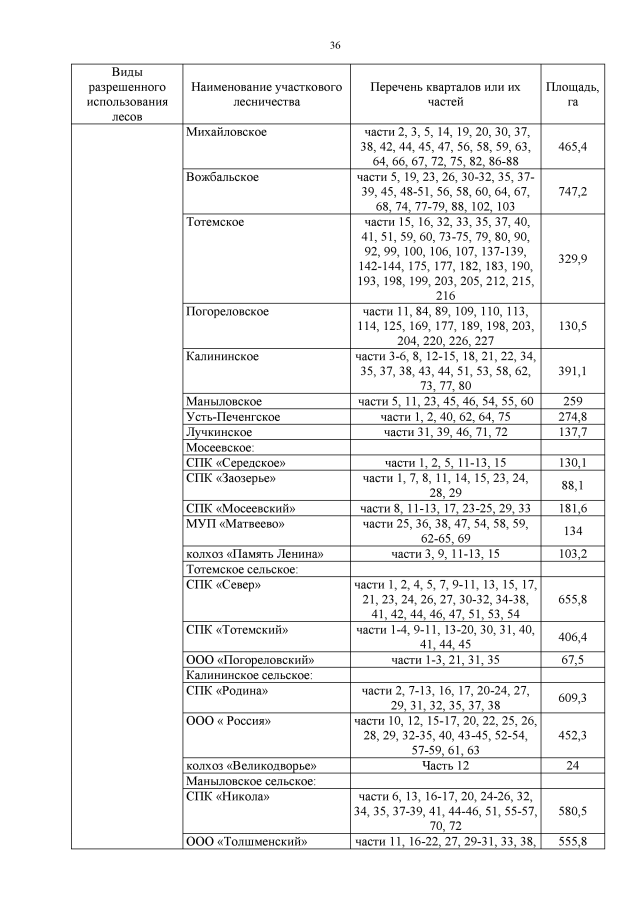 36

| Виды разрешенного использования лесов | Наименование участкового лесничества | Перечень кварталов или их частей | Площадь, га |
|---|---|---|---|
| | Михайловское | части 2, 3, 5, 14, 19, 20, 30, 37, 38, 42, 44, 45, 47, 56, 58, 59, 63, 64, 66, 67, 72, 75, 82, 86-88 | 465,4 |
| | Вожбальское | части 5, 19, 23, 26, 30-32, 35, 37-39, 45, 48-51, 56, 58, 60, 64, 67, 68, 74, 77-79, 88, 102, 103 | 747,2 |
| | Тотемское | части 15, 16, 32, 33, 35, 37, 40, 41, 51, 59, 60, 73-75, 79, 80, 90, 92, 99, 100, 106, 107, 137-139, 142-144, 175, 177, 182, 183, 190, 193, 198, 199, 203, 205, 212, 215, 216 | 329,9 |
| | Погореловское | части 11, 84, 89, 109, 110, 113, 114, 125, 169, 177, 189, 198, 203, 204, 220, 226, 227 | 130,5 |
| | Калининское | части 3-6, 8, 12-15, 18, 21, 22, 34, 35, 37, 38, 43, 44, 51, 53, 58, 62, 73, 77, 80 | 391,1 |
| | Маныловское | части 5, 11, 23, 45, 46, 54, 55, 60 | 259 |
| | Усть-Печенгское | части 1, 2, 40, 62, 64, 75 | 274,8 |
| | Лучкинское | части 31, 39, 46, 71, 72 | 137,7 |
| | Мосеевское: | | |
| | СПК «Середское» | части 1, 2, 5, 11-13, 15 | 130,1 |
| | СПК «Заозерье» | части 1, 7, 8, 11, 14, 15, 23, 24, 28, 29 | 88,1 |
| | СПК «Мосеевский» | части 8, 11-13, 17, 23-25, 29, 33 | 181,6 |
| | МУП «Матвеево» | части 25, 36, 38, 47, 54, 58, 59, 62-65, 69 | 134 |
| | колхоз «Память Ленина» | части 3, 9, 11-13, 15 | 103,2 |
| | Тотемское сельское: | | |
| | СПК «Север» | части 1, 2, 4, 5, 7, 9-11, 13, 15, 17, 21, 23, 24, 26, 27, 30-32, 34-38, 41, 42, 44, 46, 47, 51, 53, 54 | 655,8 |
| | СПК «Тотемский» | части 1-4, 9-11, 13-20, 30, 31, 40, 41, 44, 45 | 406,4 |
| | ООО «Погореловский» | части 1-3, 21, 31, 35 | 67,5 |
| | Калининское сельское: | | |
| | СПК «Родина» | части 2, 7-13, 16, 17, 20-24, 27, 29, 31, 32, 35, 37, 38 | 609,3 |
| | ООО « Россия» | части 10, 12, 15-17, 20, 22, 25, 26, 28, 29, 32-35, 40, 43-45, 52-54, 57-59, 61, 63 | 452,3 |
| | колхоз «Великодворье» | Часть 12 | 24 |
| | Маныловское сельское: | | |
| | СПК «Никола» | части 6, 13, 16-17, 20, 24-26, 32, 34, 35, 37-39, 41, 44-46, 51, 55-57, 70, 72 | 580,5 |
| | ООО «Толшменский» | части 11, 16-22, 27, 29-31, 33, 38, | 555,8 |